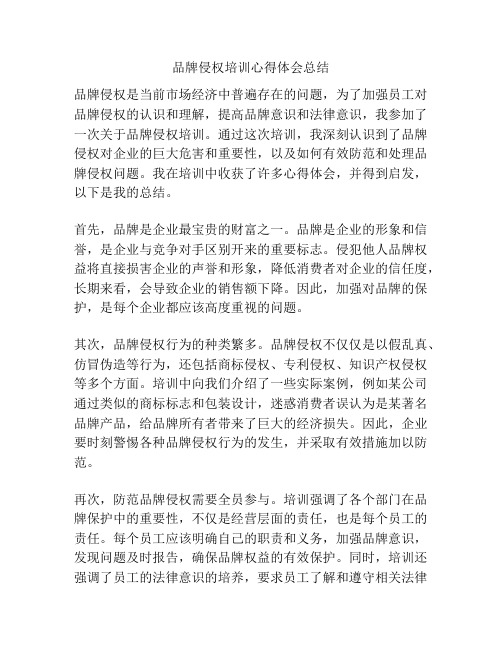 品牌侵权培训心得体会总结

品牌侵权是当前市场经济中普遍存在的问题，为了加强员工对品牌侵权的认识和理解，提高品牌意识和法律意识，我参加了一次关于品牌侵权培训。通过这次培训，我深刻认识到了品牌侵权对企业的巨大危害和重要性，以及如何有效防范和处理品牌侵权问题。我在培训中收获了许多心得体会，并得到启发，以下是我的总结。

首先，品牌是企业最宝贵的财富之一。品牌是企业的形象和信誉，是企业与竞争对手区别开来的重要标志。侵犯他人品牌权益将直接损害企业的声誉和形象，降低消费者对企业的信任度，长期来看，会导致企业的销售额下降。因此，加强对品牌的保护，是每个企业都应该高度重视的问题。

其次，品牌侵权行为的种类繁多。品牌侵权不仅仅是以假乱真、仿冒伪造等行为，还包括商标侵权、专利侵权、知识产权侵权等多个方面。培训中向我们介绍了一些实际案例，例如某公司通过类似的商标标志和包装设计，迷惑消费者误认为是某著名品牌产品，给品牌所有者带来了巨大的经济损失。因此，企业要时刻警惕各种品牌侵权行为的发生，并采取有效措施加以防范。

再次，防范品牌侵权需要全员参与。培训强调了各个部门在品牌保护中的重要性，不仅是经营层面的责任，也是每个员工的责任。每个员工应该明确自己的职责和义务，加强品牌意识，发现问题及时报告，确保品牌权益的有效保护。同时，培训还强调了员工的法律意识的培养，要求员工了解和遵守相关法律